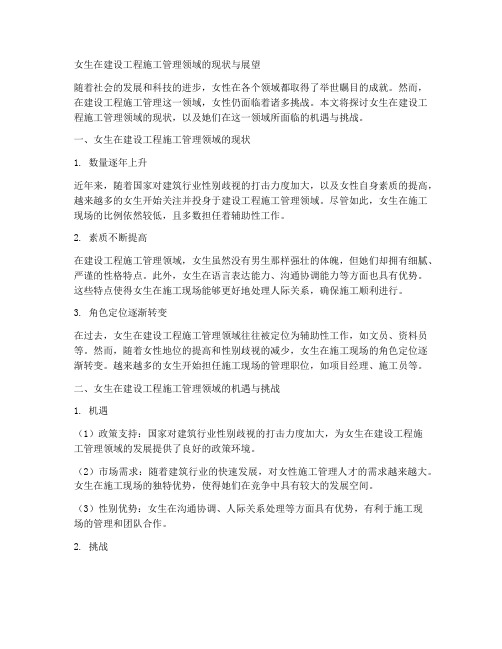 女生在建设工程施工管理领域的现状与展望

随着社会的发展和科技的进步，女性在各个领域都取得了举世瞩目的成就。然而，在建设工程施工管理这一领域，女性仍面临着诸多挑战。本文将探讨女生在建设工程施工管理领域的现状，以及她们在这一领域所面临的机遇与挑战。

一、女生在建设工程施工管理领域的现状

1. 数量逐年上升

近年来，随着国家对建筑行业性别歧视的打击力度加大，以及女性自身素质的提高，越来越多的女生开始关注并投身于建设工程施工管理领域。尽管如此，女生在施工现场的比例依然较低，且多数担任着辅助性工作。

2. 素质不断提高

在建设工程施工管理领域，女生虽然没有男生那样强壮的体魄，但她们却拥有细腻、严谨的性格特点。此外，女生在语言表达能力、沟通协调能力等方面也具有优势。这些特点使得女生在施工现场能够更好地处理人际关系，确保施工顺利进行。

3. 角色定位逐渐转变

在过去，女生在建设工程施工管理领域往往被定位为辅助性工作，如文员、资料员等。然而，随着女性地位的提高和性别歧视的减少，女生在施工现场的角色定位逐渐转变。越来越多的女生开始担任施工现场的管理职位，如项目经理、施工员等。

二、女生在建设工程施工管理领域的机遇与挑战

1. 机遇

（1）政策支持：国家对建筑行业性别歧视的打击力度加大，为女生在建设工程施工管理领域的发展提供了良好的政策环境。

（2）市场需求：随着建筑行业的快速发展，对女性施工管理人才的需求越来越大。女生在施工现场的独特优势，使得她们在竞争中具有较大的发展空间。

（3）性别优势：女生在沟通协调、人际关系处理等方面具有优势，有利于施工现场的管理和团队合作。

2. 挑战